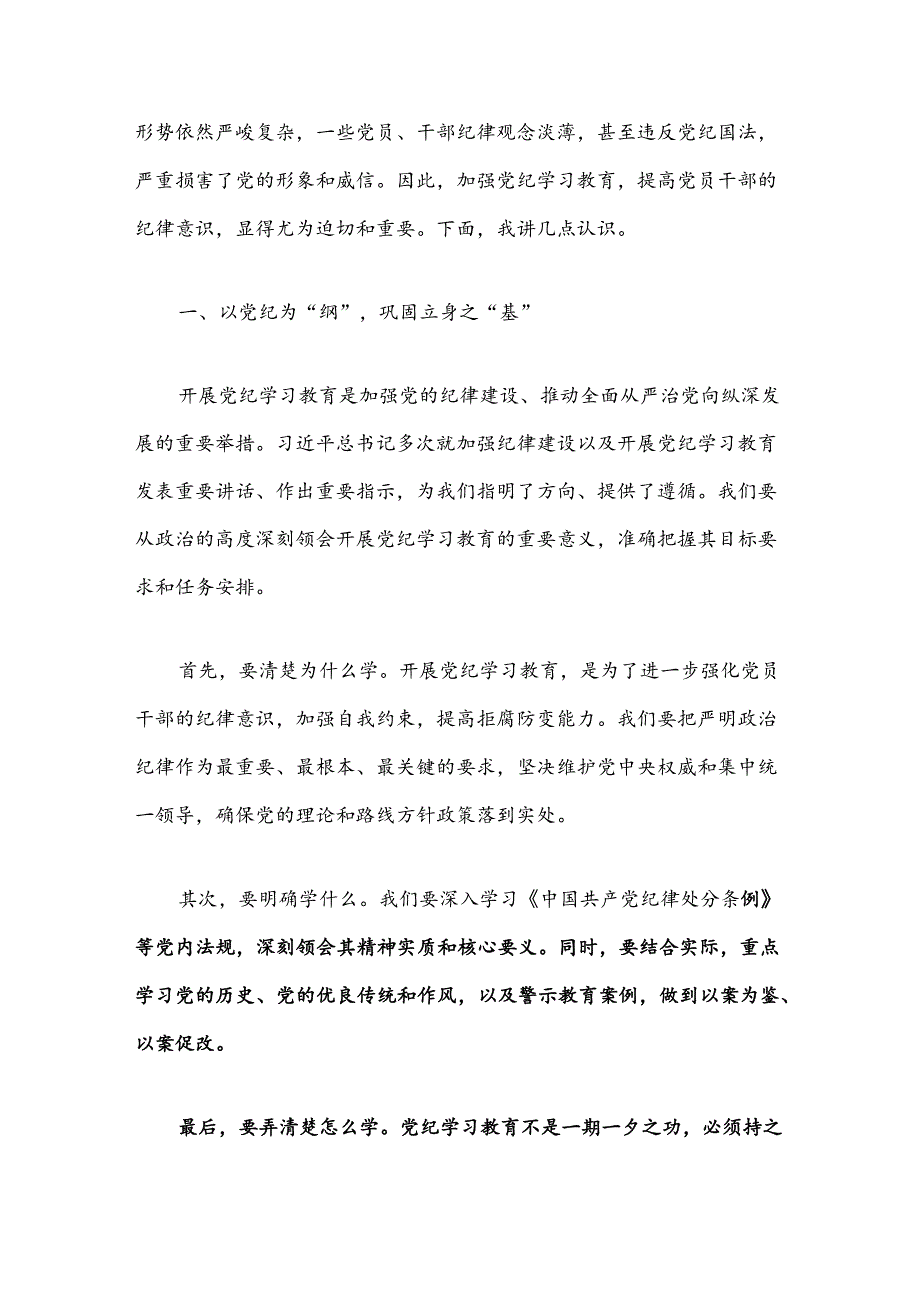 形势依然严峻复杂，一些党员、干部纪律观念淡薄，甚至违反党纪国法，严重损害了党的形象和威信。因此，加强党纪学习教育，提高党员干部的纪律意识，显得尤为迫切和重要。下面，我讲几点认识。

一、以党纪为“纲”，巩固立身之“基”

开展党纪学习教育是加强党的纪律建设、推动全面从严治党向纵深发展的重要举措。习近平总书记多次就加强纪律建设以及开展党纪学习教育发表重要讲话、作出重要指示，为我们指明了方向、提供了遵循。我们要从政治的高度深刻领会开展党纪学习教育的重要意义，准确把握其目标要求和任务安排。

首先，要清楚为什么学。开展党纪学习教育，是为了进一步强化党员干部的纪律意识，加强自我约束，提高拒腐防变能力。我们要把严明政治纪律作为最重要、最根本、最关键的要求，坚决维护党中央权威和集中统一领导，确保党的理论和路线方针政策落到实处。

其次，要明确学什么。我们要深入学习《中国共产党纪律处分条例》等党内法规，深刻领会其精神实质和核心要义。同时，要结合实际，重点学习党的历史、党的优良传统和作风，以及警示教育案例，做到以案为鉴、以案促改。

最后，要弄清楚怎么学。党纪学习教育不是一期一夕之功，必须持之